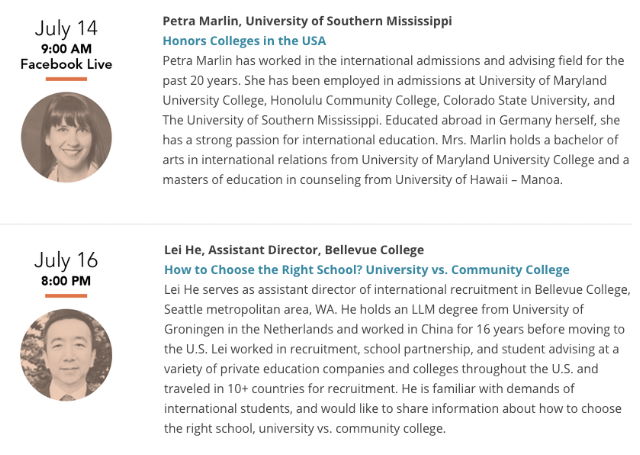 July 14
9:00 AM
Facebook Live

Petra Marlin, University of Southern Mississippi
Honors Colleges in the USA
Petra Marlin has worked in the international admissions and advising field for the past 20 years. She has been employed in admissions at University of Maryland University College, Honolulu Community College, Colorado State University, and The University of Southern Mississippi. Educated abroad in Germany herself, she has a strong passion for international education. Mrs. Marlin holds a bachelor of arts in international relations from University of Maryland University College and a masters of education in counseling from University of Hawaii – Manoa.

July 16
8:00 PM

Lei He, Assistant Director, Bellevue College
How to Choose the Right School? University vs. Community College
Lei He serves as assistant director of international recruitment in Bellevue College, Seattle metropolitan area, WA. He holds an LLM degree from University of Groningen in the Netherlands and worked in China for 16 years before moving to the U.S. Lei worked in recruitment, school partnership, and student advising at a variety of private education companies and colleges throughout the U.S. and traveled in 10+ countries for recruitment. He is familiar with demands of international students, and would like to share information about how to choose the right school, university vs. community college.